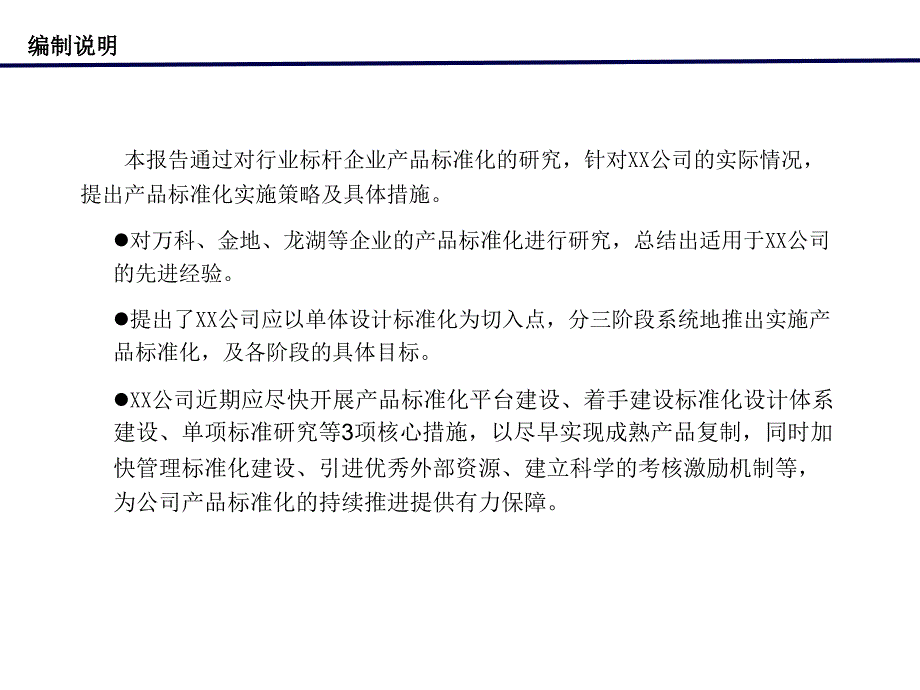 编制说明

本报告通过对行业标杆企业产品标准化的研究，针对XX公司的实际情况，提出产品标准化实施策略及具体措施。

●对万科、金地、龙湖等企业的产品标准化进行研究，总结出适用于XX公司的先进经验。

●提出了XX公司应以单体设计标准化为切入点，分三阶段系统地推出实施产品标准化，及各阶段的具体目标。

●XX公司近期应尽快开展产品标准化平台建设、着手建设标准化设计体系建设、单项标准研究等3项核心措施，以尽早实现成熟产品复制，同时加快管理标准化建设、引进优秀外部资源、建立科学的考核激励机制等，为公司产品标准化的持续推进提供有力保障。